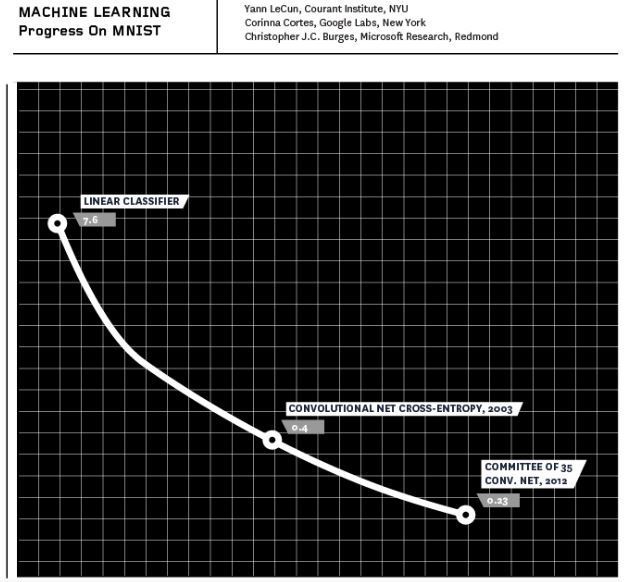 MACHINE LEARNING
Progress On MNIST

Yann LeCun, Courant Institute, NYU
Corinna Cortes, Google Labs, New York
Christopher J.C. Burges, Microsoft Research, Redmond

LINEAR CLASSIFIER
7.6

CONVOLUTIONAL NET CROSS-ENTROPY, 2003
0.4

COMMITTEE OF 35 CONV. NET, 2012
0.23